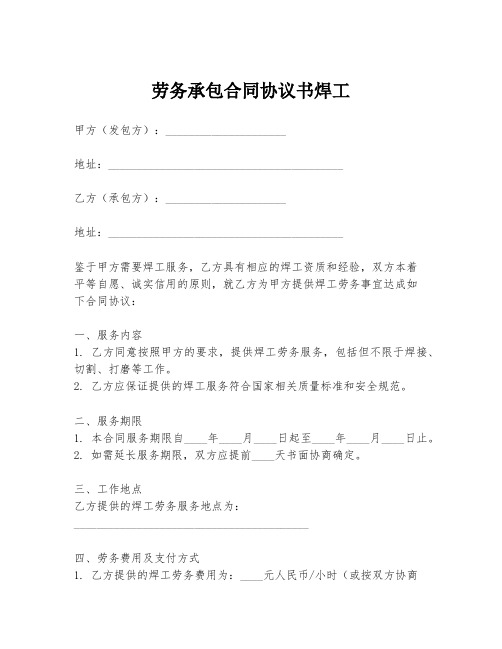 劳务承包合同协议书焊工

甲方（发包方）：____________________

地址：________________________________________

乙方（承包方）：____________________

地址：________________________________________

鉴于甲方需要焊工服务，乙方具有相应的焊工资质和经验，双方本着平等自愿、诚实信用的原则，就乙方为甲方提供焊工劳务事宜达成如下合同协议：

一、服务内容
1. 乙方同意按照甲方的要求，提供焊工劳务服务，包括但不限于焊接、切割、打磨等工作。
2. 乙方应保证提供的焊工服务符合国家相关质量标准和安全规范。

二、服务期限
1. 本合同服务期限自____年____月____日起至____年____月____日止。
2. 如需延长服务期限，双方应提前____天书面协商确定。

三、工作地点
乙方提供的焊工劳务服务地点为：
________________________________________

四、劳务费用及支付方式
1. 乙方提供的焊工劳务费用为：____元人民币/小时（或按双方协商